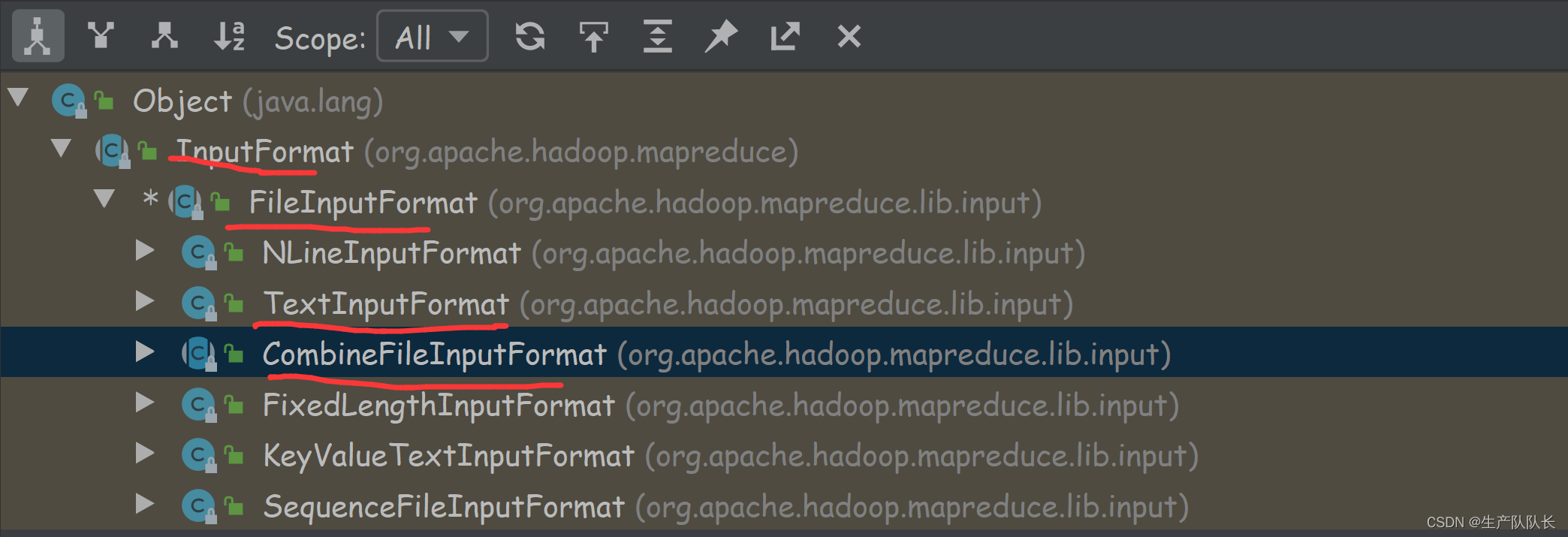 Scope: All

Object (java.lang)
InputFormat (org.apache.hadoop.mapreduce)
* FileInputFormat (org.apache.hadoop.mapreduce.lib.input)
NLineInputFormat (org.apache.hadoop.mapreduce.lib.input)
TextInputFormat (org.apache.hadoop.mapreduce.lib.input)
CombineFileInputFormat (org.apache.hadoop.mapreduce.lib.input)
FixedLengthInputFormat (org.apache.hadoop.mapreduce.lib.input)
KeyValueTextInputFormat (org.apache.hadoop.mapreduce.lib.input)
SequenceFileInputFormat (org.apache.hadoop.mapreduce.lib.input)

CSDN @生产队队长